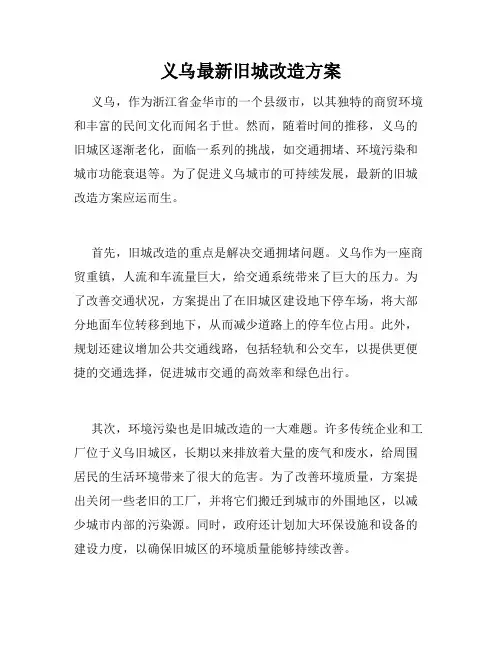 义乌最新旧城改造方案

义乌，作为浙江省金华市的一个县级市，以其独特的商贸环境和丰富的民间文化而闻名于世。然而，随着时间的推移，义乌的旧城区逐渐老化，面临一系列的挑战，如交通拥堵、环境污染和城市功能衰退等。为了促进义乌城市的可持续发展，最新的旧城改造方案应运而生。

首先，旧城改造的重点是解决交通拥堵问题。义乌作为一座商贸重镇，人流和车流量巨大，给交通系统带来了巨大的压力。为了改善交通状况，方案提出了在旧城区建设地下停车场，将大部分地面车位转移到地下，从而减少道路上的停车位占用。此外，规划还建议增加公共交通线路，包括轻轨和公交车，以提供更便捷的交通选择，促进城市交通的高效率和绿色出行。

其次，环境污染也是旧城改造的一大难题。许多传统企业和工厂位于义乌旧城区，长期以来排放着大量的废气和废水，给周围居民的生活环境带来了很大的危害。为了改善环境质量，方案提出关闭一些老旧的工厂，并将它们搬迁到城市的外围地区，以减少城市内部的污染源。同时，政府还计划加大环保设施和设备的建设力度，以确保旧城区的环境质量能够持续改善。